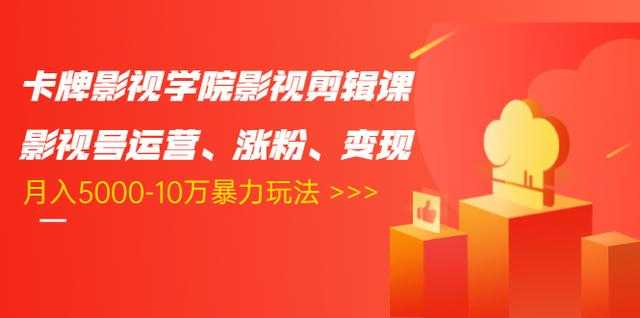 卡牌影视学院影视剪辑课
影视号运营、涨粉、变现
月入5000-10万暴力玩法 >>>